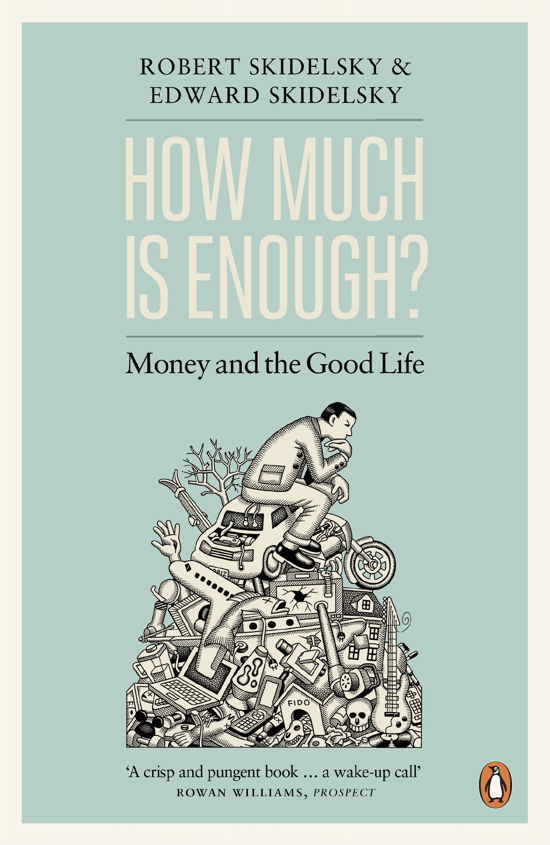 ROBERT SKIDELSKY &
EDWARD SKIDELSKY

HOW MUCH IS ENOUGH?

Money and the Good Life

FIDO

'A crisp and pungent book ... a wake-up call'
ROWAN WILLIAMS, PROSPECT